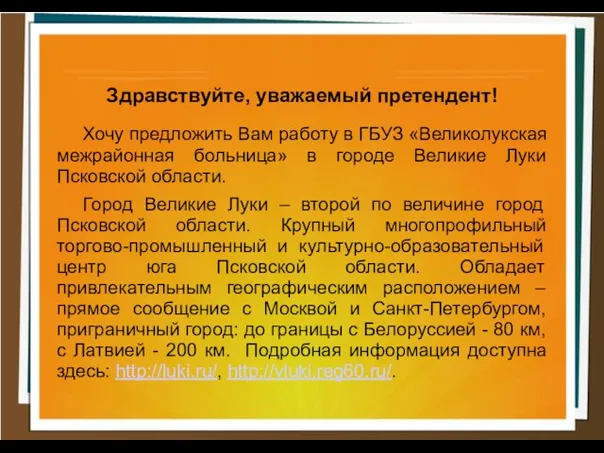 Здравствуйте, уважаемый претендент!

Хочу предложить Вам работу в ГБУЗ «Великолукская межрайонная больница» в городе Великие Луки Псковской области.

Город Великие Луки – второй по величине город Псковской области. Крупный многопрофильный торгово-промышленный и культурно-образовательный центр юга Псковской области. Обладает привлекательным географическим расположением – прямое сообщение с Москвой и Санкт-Петербургом, приграничный город: до границы с Белоруссией - 80 км, с Латвией - 200 км. Подробная информация доступна здесь: http://luki.ru/, http://vluki.reg60.ru/.